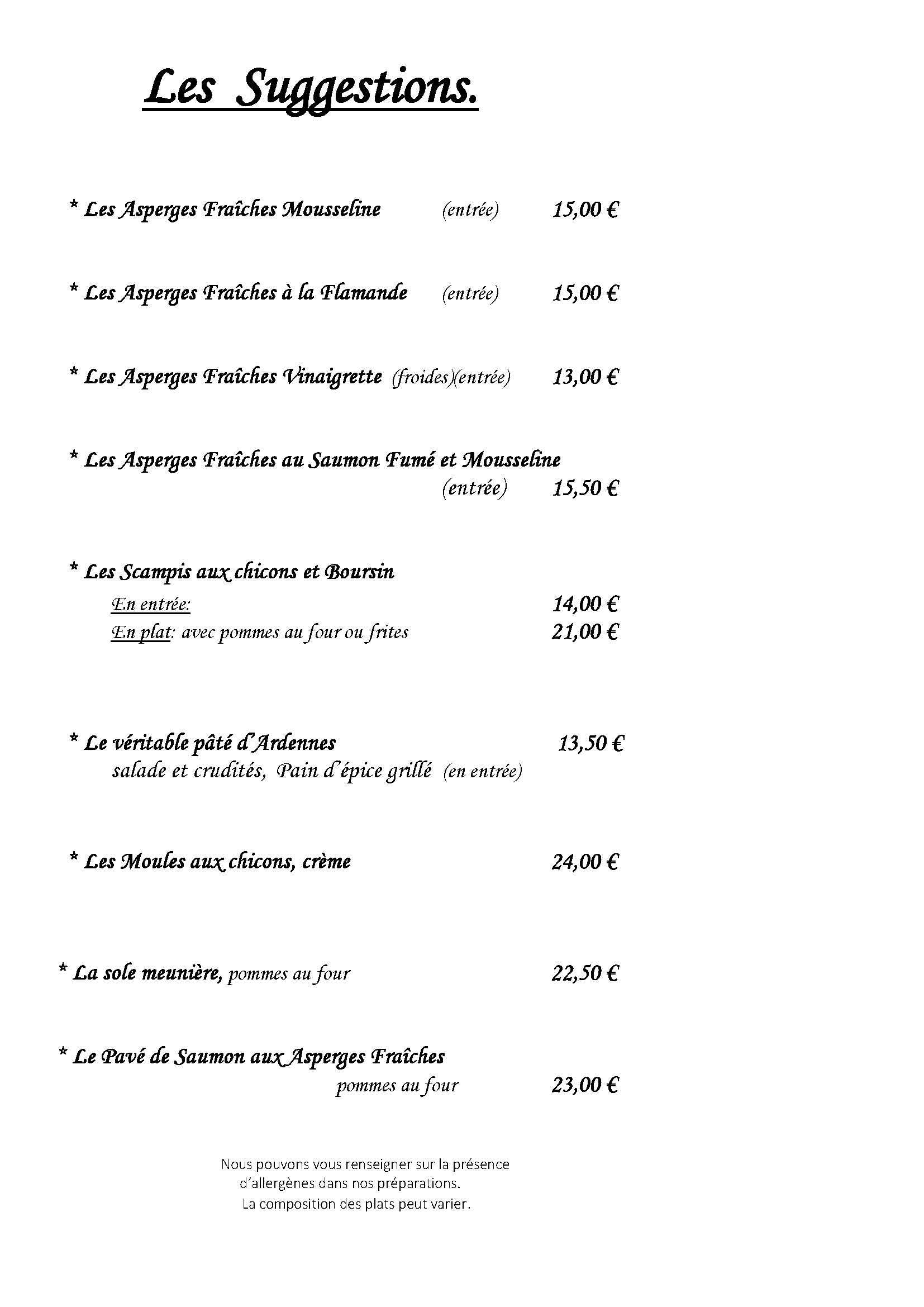 Les Suggestions.

* Les Asperges Fraîches Mousseline (entrée) 15,00 €

* Les Asperges Fraîches à la Flamande (entrée) 15,00 €

* Les Asperges Fraîches Vinaigrette (froides)(entrée) 13,00 €

* Les Asperges Fraîches au Saumon Fumé et Mousseline (entrée) 15,50 €

* Les Scampis aux chicons et Boursin
En entrée: 14,00 €
En plat: avec pommes au four ou frites 21,00 €

* Le véritable pâté d'Ardennes 13,50 €
salade et crudités, Pain d'épice grillé (en entrée)

* Les Moules aux chicons, crème 24,00 €

* La sole meunière, pommes au four 22,50 €

* Le Pavé de Saumon aux Asperges Fraîches
pommes au four 23,00 €

Nous pouvons vous renseigner sur la présence d'allergènes dans nos préparations.
La composition des plats peut varier.